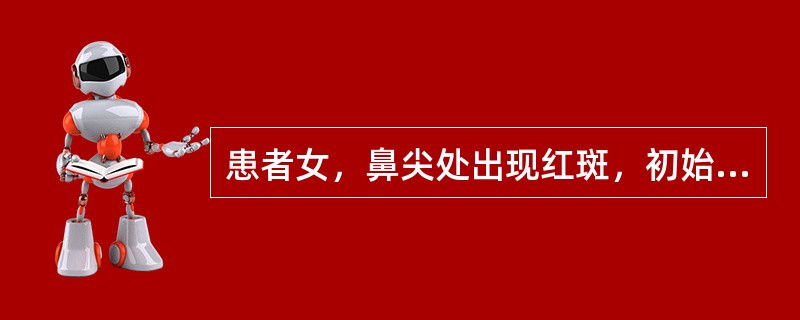 患者女，鼻尖处出现红斑，初始...